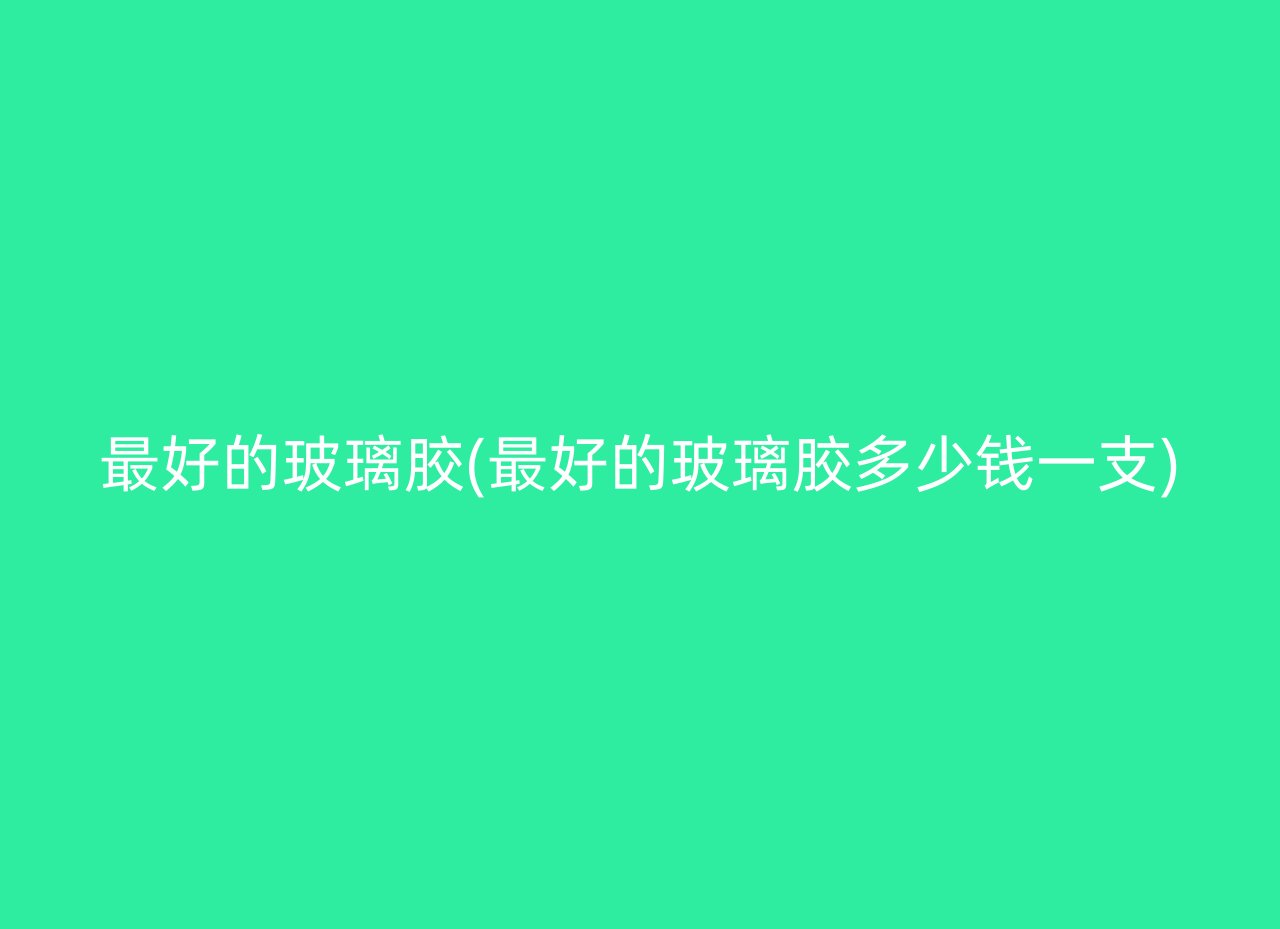 最好的玻璃胶(最好的玻璃胶多少钱一支)